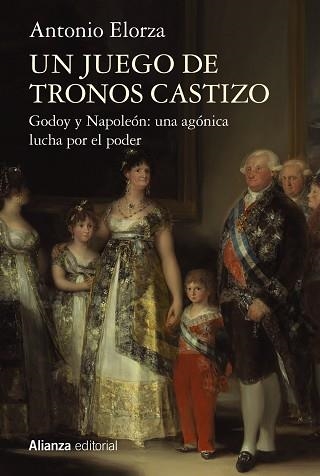 Antonio Elorza

UN JUEGO DE TRONOS CASTIZO

Godoy y Napoleón: una agónica lucha por el poder

Alianza editorial